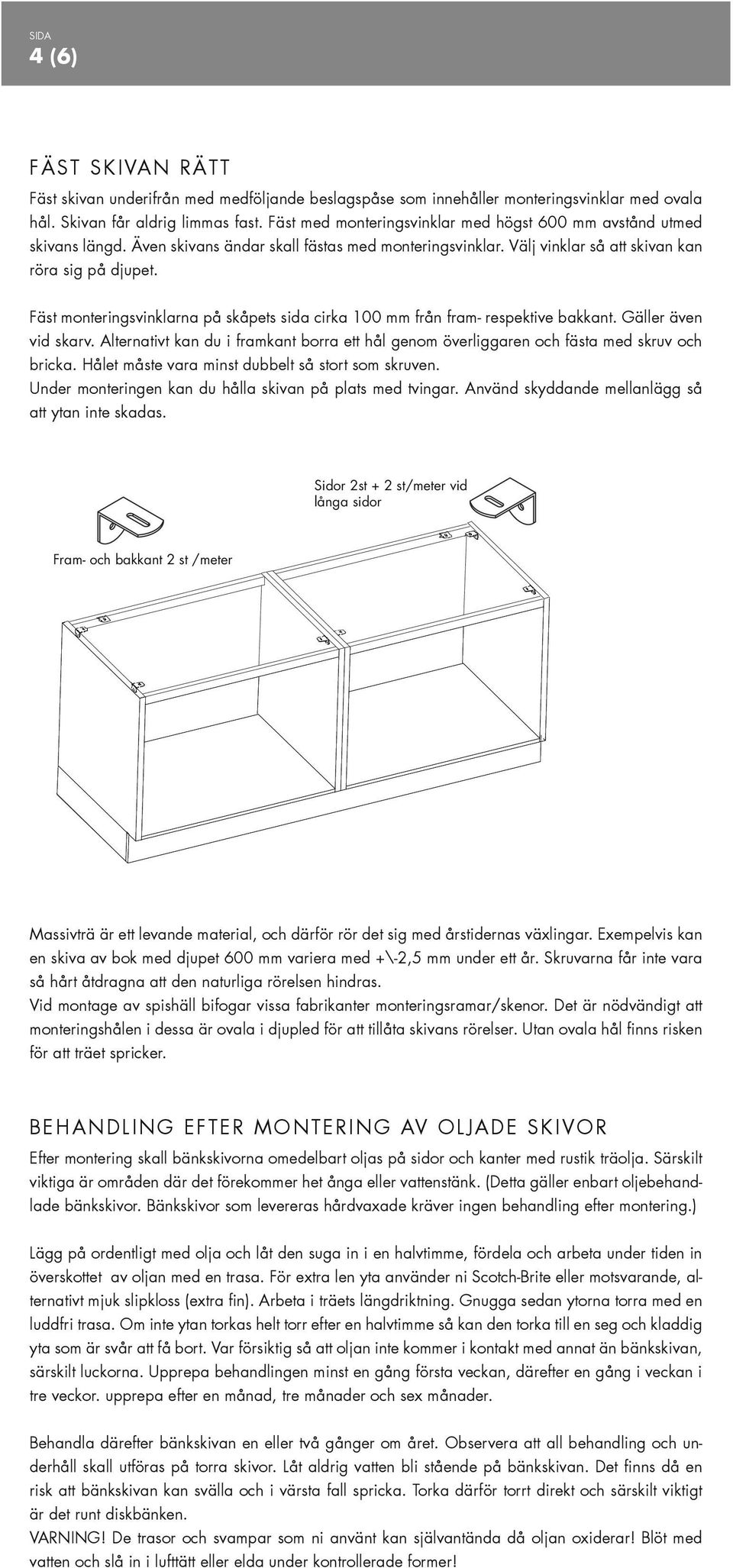 SIDA
4 (6)

FÄST SKIVAN RÄTT

Fäst skivan underifrån med medföljande beslagspåse som innehåller monteringsvinklar med ovala hål. Skivan får aldrig limmas fast. Fäst med monteringsvinklar med högst 600 mm avstånd utmed skivans längd. Även skivans ändar skall fästas med monteringsvinklar. Välj vinklar så att skivan kan röra sig på djupet.

Fäst monteringsvinklarna på skåpets sida cirka 100 mm från fram- respektive bakkant. Gäller även vid skarv. Alternativt kan du i framkant borra ett hål genom överliggaren och fästa med skruv och bricka. Hålet måste vara minst dubbelt så stort som skruven.
Under monteringen kan du hålla skivan på plats med tvingar. Använd skyddande mellanlägg så att ytan inte skadas.

Sidor 2st + 2 st/meter vid långa sidor

Fram- och bakkant 2 st /meter

Massivträ är ett levande material, och därför rör det sig med årstidernas växlingar. Exempelvis kan en skiva av bok med djupet 600 mm variera med +\-2,5 mm under ett år. Skruvarna får inte vara så hårt åtdragna att den naturliga rörelsen hindras.
Vid montage av spishäll bifogar vissa fabrikanter monteringsramar/skenor. Det är nödvändigt att monteringshålen i dessa är ovala i djupled för att tillåta skivans rörelser. Utan ovala hål finns risken för att träet spricker.

BEHANDLING EFTER MONTERING AV OLJADE SKIVOR

Efter montering skall bänkskivorna omedelbart oljas på sidor och kanter med rustik träolja. Särskilt viktiga är områden där det förekommer het ånga eller vattenstänk. (Detta gäller enbart oljebehandlade bänkskivor. Bänkskivor som levereras hårdvaxade kräver ingen behandling efter montering.)

Lägg på ordentligt med olja och låt den suga in i en halvtimme, fördela och arbeta under tiden in överskottet av oljan med en trasa. För extra len yta använder ni Scotch-Brite eller motsvarande, alternativt mjuk slipkloss (extra fin). Arbeta i träets längdriktning. Gnugga sedan ytorna torra med en luddfri trasa. Om inte ytan torkas helt torr efter en halvtimme så kan den torka till en seg och kladdig yta som är svår att få bort. Var försiktig så att oljan inte kommer i kontakt med annat än bänkskivan, särskilt luckorna. Upprepa behandlingen minst en gång första veckan, därefter en gång i veckan i tre veckor. upprepa efter en månad, tre månader och sex månader.

Behandla därefter bänkskivan en eller två gånger om året. Observera att all behandling och underhåll skall utföras på torra skivor. Låt aldrig vatten bli stående på bänkskivan. Det finns då en risk att bänkskivan kan svälla och i värsta fall spricka. Torka därför torrt direkt och särskilt viktigt är det runt diskbänken.
VARNING! De trasor och svampar som ni använt kan självantända då oljan oxiderar! Blöt med vatten och slå in i lufttätt eller elda under kontrollerade former!